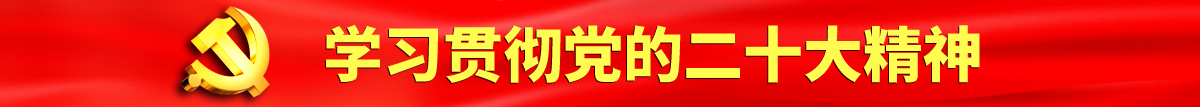 学习贯彻党的二十大精神